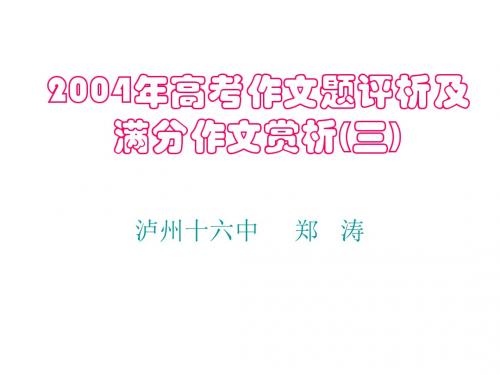 2004年高考作文题评析及满分作文赏析(三)

泸州十六中　郑　涛